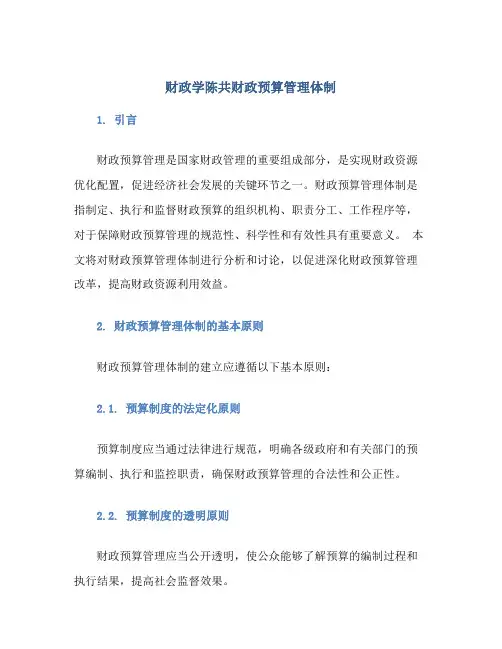 财政学陈共财政预算管理体制

1. 引言

财政预算管理是国家财政管理的重要组成部分，是实现财政资源优化配置，促进经济社会发展的关键环节之一。财政预算管理体制是指制定、执行和监督财政预算的组织机构、职责分工、工作程序等，对于保障财政预算管理的规范性、科学性和有效性具有重要意义。 本文将对财政预算管理体制进行分析和讨论，以促进深化财政预算管理改革，提高财政资源利用效益。

2. 财政预算管理体制的基本原则

财政预算管理体制的建立应遵循以下基本原则：

2.1. 预算制度的法定化原则

预算制度应当通过法律进行规范，明确各级政府和有关部门的预算编制、执行和监控职责，确保财政预算管理的合法性和公正性。

2.2. 预算制度的透明原则

财政预算管理应当公开透明，使公众能够了解预算的编制过程和执行结果，提高社会监督效果。